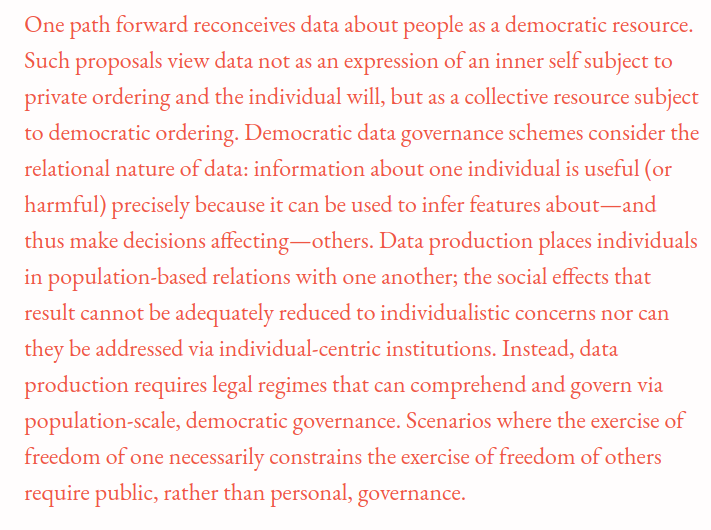 One path forward reconceives data about people as a democratic resource. Such proposals view data not as an expression of an inner self subject to private ordering and the individual will, but as a collective resource subject to democratic ordering. Democratic data governance schemes consider the relational nature of data: information about one individual is useful (or harmful) precisely because it can be used to infer features about—and thus make decisions affecting—others. Data production places individuals in population-based relations with one another; the social effects that result cannot be adequately reduced to individualistic concerns nor can they be addressed via individual-centric institutions. Instead, data production requires legal regimes that can comprehend and govern via population-scale, democratic governance. Scenarios where the exercise of freedom of one necessarily constrains the exercise of freedom of others require public, rather than personal, governance.